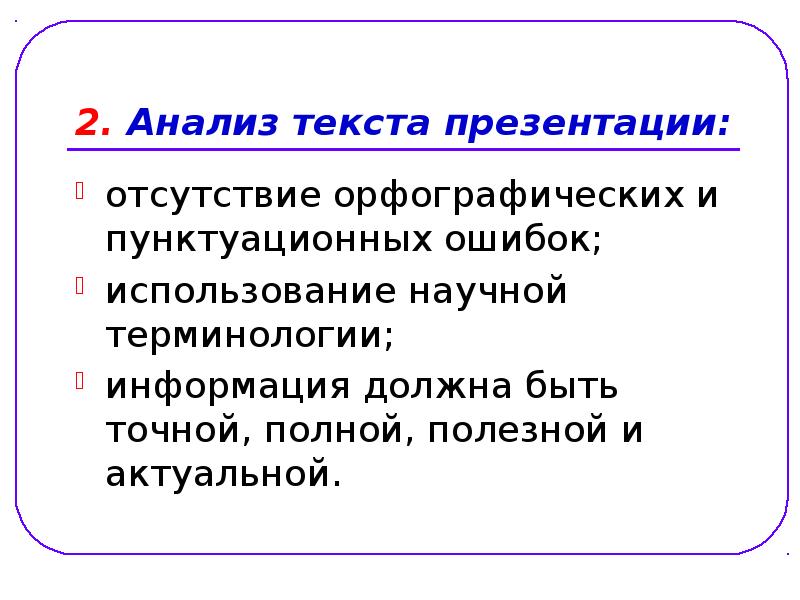 2. Анализ текста презентации:

отсутствие орфографических и пунктуационных ошибок;

использование научной терминологии;

информация должна быть точной, полной, полезной и актуальной.